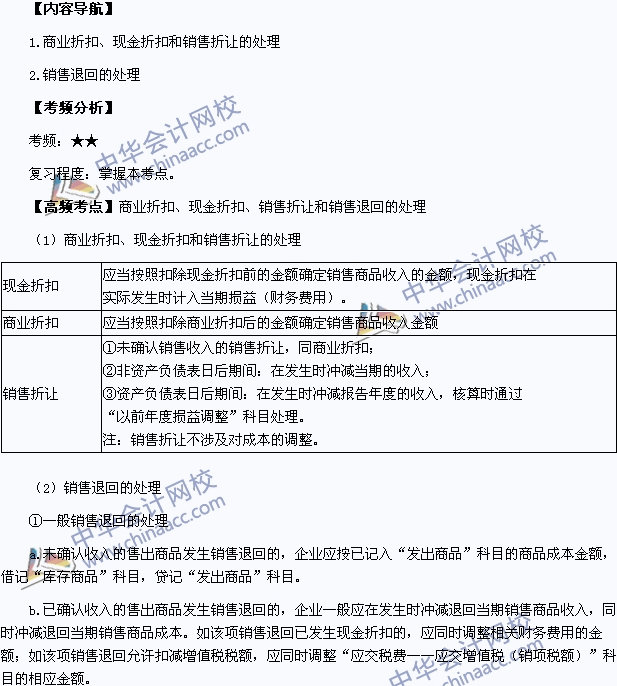 【内容导航】

1.商业折扣、现金折扣和销售折让的处理

2.销售退回的处理

【考频分析】

考频：★★

复习程度：掌握本考点。

【高频考点】商业折扣、现金折扣、销售折让和销售退回的处理

（1）商业折扣、现金折扣和销售折让的处理

| 现金折扣 | 应当按照扣除现金折扣前的金额确定销售商品收入的金额，现金折扣在实际发生时计入当期损益（财务费用）。 |
|---|---|
| 商业折扣 | 应当按照扣除商业折扣后的金额确定销售商品收入金额 |
| 销售折让 | ①未确认销售收入的销售折让，同商业折扣；②非资产负债表日后期间：在发生时冲减当期的收入；③资产负债表日后期间：在发生时冲减报告年度的收入，核算时通过“以前年度损益调整”科目处理。注：销售折让不涉及对成本的调整。 |

（2）销售退回的处理

①一般销售退回的处理

a.未确认收入的售出商品发生销售退回的，企业应按已记入“发出商品”科目的商品成本金额，借记“库存商品”科目，贷记“发出商品”科目。

b.已确认收入的售出商品发生销售退回的，企业一般应在发生时冲减退回当期销售商品收入，同时冲减退回当期销售商品成本。如该项销售退回已发生现金折扣的，应同时调整相关财务费用的金额；如该项销售退回允许扣减增值税税额，应同时调整“应交税费——应交增值税（销项税额）”科目的相应金额。

中华会计网校 www.chinaacc.com
中华会计网校 www.chinaacc.com
中华会计网校 www.chinaacc.com
中华会计网校 www.chinaacc.com